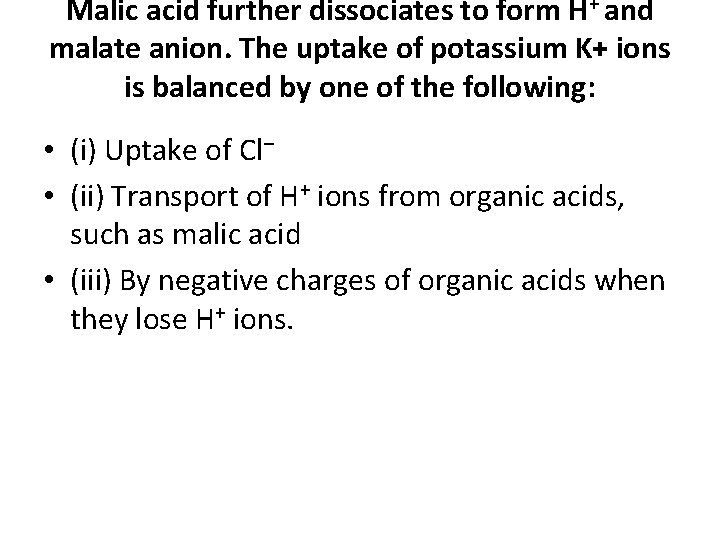 Malic acid further dissociates to form $H^+$ and malate anion. The uptake of potassium K+ ions is balanced by one of the following:

• (i) Uptake of $Cl^-$

• (ii) Transport of $H^+$ ions from organic acids, such as malic acid

• (iii) By negative charges of organic acids when they lose $H^+$ ions.